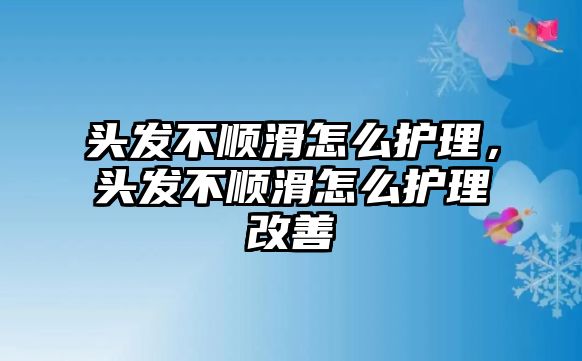 头发不顺滑怎么护理，头发不顺滑怎么护理改善